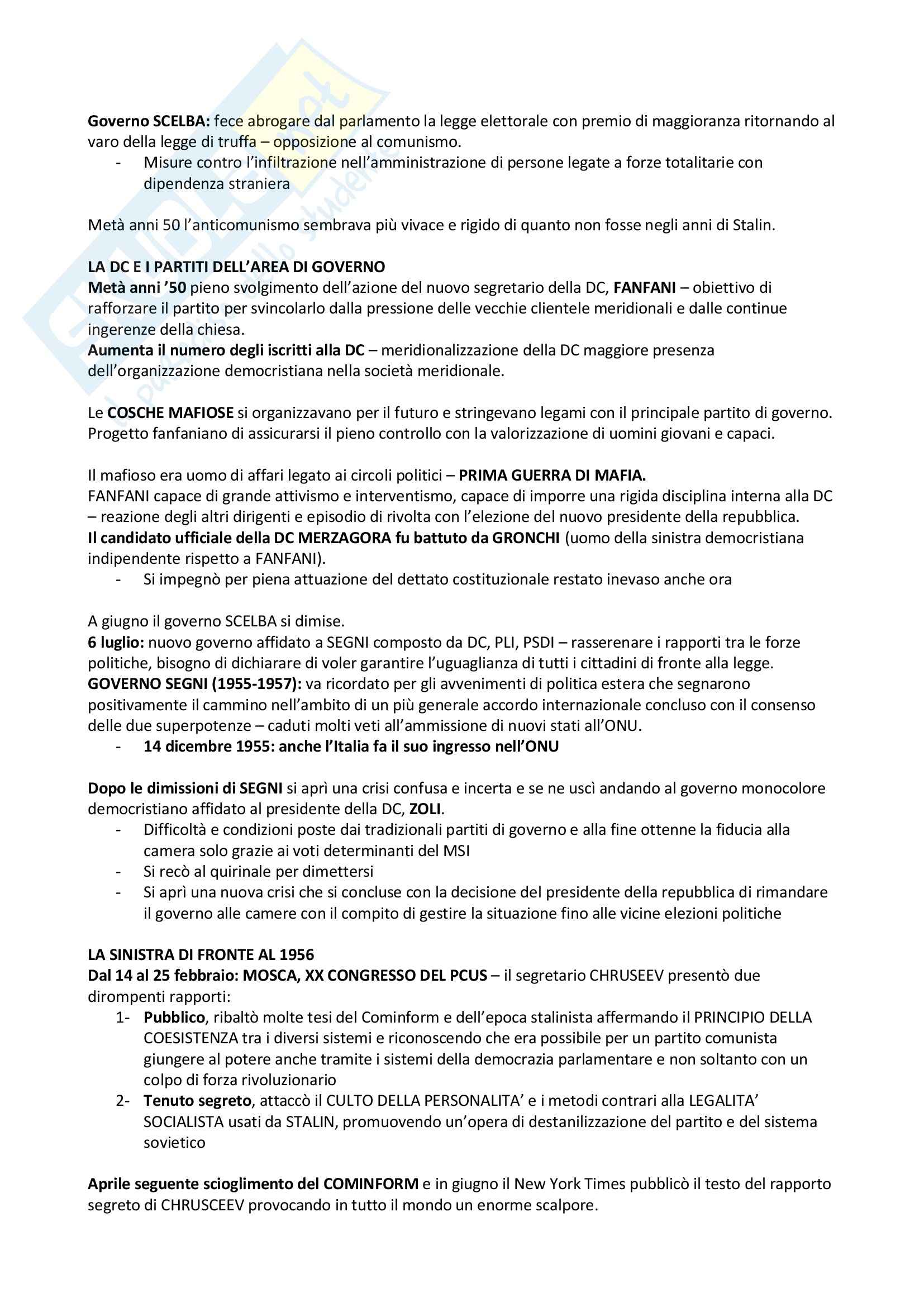 Governo SCELBA: fece abrogare dal parlamento la legge elettorale con premio di maggioranza ritornando al varo della legge di truffa – opposizione al comunismo.
- Misure contro l'infiltrazione nell'amministrazione di persone legate a forze totalitarie con dipendenza straniera

Metà anni 50 l'anticomunismo sembrava più vivace e rigido di quanto non fosse negli anni di Stalin.

LA DC E I PARTITI DELL'AREA DI GOVERNO
Metà anni '50 pieno svolgimento dell'azione del nuovo segretario della DC, FANFANI – obiettivo di rafforzare il partito per svincolarlo dalla pressione delle vecchie clientele meridionali e dalle continue ingerenze della chiesa.
Aumenta il numero degli iscritti alla DC – meridionalizzazione della DC maggiore presenza dell'organizzazione democristiana nella società meridionale.

Le COSCHE MAFIOSE si organizzavano per il futuro e stringevano legami con il principale partito di governo. Progetto fanfaniano di assicurarsi il pieno controllo con la valorizzazione di uomini giovani e capaci.

Il mafioso era uomo di affari legato ai circoli politici – PRIMA GUERRA DI MAFIA.
FANFANI capace di grande attivismo e interventismo, capace di imporre una rigida disciplina interna alla DC – reazione degli altri dirigenti e episodio di rivolta con l'elezione del nuovo presidente della repubblica.
Il candidato ufficiale della DC MERZAGORA fu battuto da GRONCHI (uomo della sinistra democristiana indipendente rispetto a FANFANI).
- Si impegnò per piena attuazione del dettato costituzionale restato inevaso anche ora

A giugno il governo SCELBA si dimise.
6 luglio: nuovo governo affidato a SEGNI composto da DC, PLI, PSDI – rasserenare i rapporti tra le forze politiche, bisogno di dichiarare di voler garantire l'uguaglianza di tutti i cittadini di fronte alla legge.
GOVERNO SEGNI (1955-1957): va ricordato per gli avvenimenti di politica estera che segnarono positivamente il cammino nell'ambito di un più generale accordo internazionale concluso con il consenso delle due superpotenze – caduti molti veti all'ammissione di nuovi stati all'ONU.
- 14 dicembre 1955: anche l'Italia fa il suo ingresso nell'ONU

Dopo le dimissioni di SEGNI si aprì una crisi confusa e incerta e se ne uscì andando al governo monocolore democristiano affidato al presidente della DC, ZOLI.
- Difficoltà e condizioni poste dai tradizionali partiti di governo e alla fine ottenne la fiducia alla camera solo grazie ai voti determinanti del MSI
- Si recò al quirinale per dimettersi
- Si aprì una nuova crisi che si concluse con la decisione del presidente della repubblica di rimandare il governo alle camere con il compito di gestire la situazione fino alle vicine elezioni politiche

LA SINISTRA DI FRONTE AL 1956
Dal 14 al 25 febbraio: MOSCA, XX CONGRESSO DEL PCUS – il segretario CHRUSEEV presentò due dirompenti rapporti:
1- Pubblico, ribaltò molte tesi del Cominform e dell'epoca stalinista affermando il PRINCIPIO DELLA COESISTENZA tra i diversi sistemi e riconoscendo che era possibile per un partito comunista giungere al potere anche tramite i sistemi della democrazia parlamentare e non soltanto con un colpo di forza rivoluzionario
2- Tenuto segreto, attaccò il CULTO DELLA PERSONALITA' e i metodi contrari alla LEGALITA' SOCIALISTA usati da STALIN, promuovendo un'opera di destanilizzazione del partito e del sistema sovietico

Aprile seguente scioglimento del COMINFORM e in giugno il New York Times pubblicò il testo del rapporto segreto di CHRUSCEEV provocando in tutto il mondo un enorme scalpore.